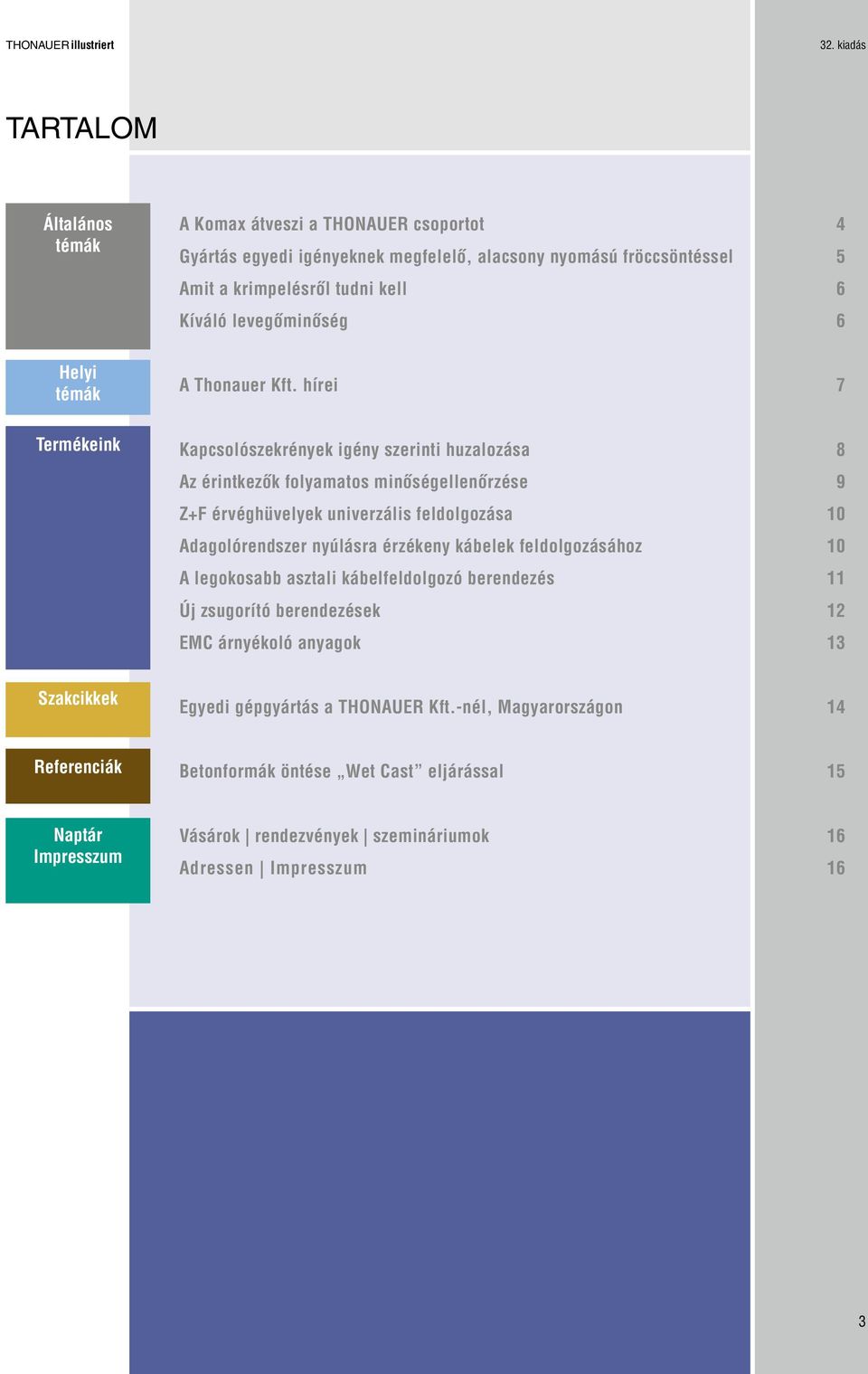 THONAUER illustriert

32. kiadás

TARTALOM

Általános témák

A Komax átveszi a THONAUER csoportot 4
Gyártás egyedi igényeknek megfelelő, alacsony nyomású fröccsöntéssel 5
Amit a krimpelésről tudni kell 6
Kíváló levegőminőség 6

Helyi témák

A Thonauer Kft. hírei 7

Termékeink

Kapcsolószekrények igény szerinti huzalozása 8
Az érintkezők folyamatos minőségellenőrzése 9
Z+F érvéghüvelyek univerzális feldolgozása 10
Adagolórendszer nyúlásra érzékeny kábelek feldolgozásához 10
A legokosabb asztali kábelfeldolgozó berendezés 11
Új zsugorító berendezések 12
EMC árnyékoló anyagok 13

Szakcikkek

Egyedi gépgyártás a THONAUER Kft.-nél, Magyarországon 14

Referenciák

Betonformák öntése „Wet Cast” eljárással 15

Naptár Impresszum

Vásárok | rendezvények | szemináriumok 16
Adressen | Impresszum 16

3